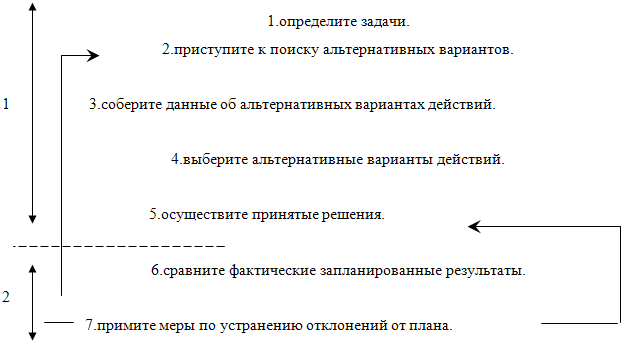 1.определите задачи.

2.приступите к поиску альтернативных вариантов.

1

3.соберите данные об альтернативных вариантах действий.

4.выберите альтернативные варианты действий.

5.осуществите принятые решения.

6.сравните фактические запланированные результаты.

2

7.примите меры по устранению отклонений от плана.